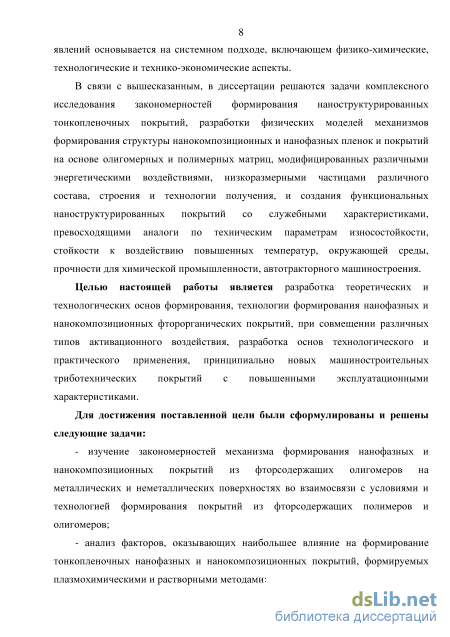 8

явлений основывается на системном подходе, включающем физико-химические, технологические и технико-экономические аспекты.

В связи с вышесказанным, в диссертации решаются задачи комплексного исследования закономерностей формирования наноструктурированных тонкопленочных покрытий, разработки физических моделей механизмов формирования структуры нанокомпозиционных и нанофазных пленок и покрытий на основе олигомерных и полимерных матриц, модифицированных различными энергетическими воздействиями, низкоразмерными частицами различного состава, строения и технологии получения, и создания функциональных наноструктурированных покрытий со служебными характеристиками, превосходящими аналоги по техническим параметрам износостойкости, стойкости к воздействию повышенных температур, окружающей среды, прочности для химической промышленности, автотракторного машиностроения.

Целью настоящей работы является разработка теоретических и технологических основ формирования, технологии формирования нанофазных и нанокомпозиционных фторорганических покрытий, при совмещении различных типов активационного воздействия, разработка основ технологического и практического применения, принципиально новых машиностроительных триботехнических покрытий с повышенными эксплуатационными характеристиками.

Для достижения поставленной цели были сформулированы и решены следующие задачи:

- изучение закономерностей механизма формирования нанофазных и нанокомпозиционных покрытий из фторсодержащих олигомеров на металлических и неметаллических поверхностях во взаимосвязи с условиями и технологией формирования покрытий из фторсодержащих полимеров и олигомеров;

- анализ факторов, оказывающих наибольшее влияние на формирование тонкопленочных нанофазных и нанокомпозиционных покрытий, формируемых плазмохимическими и растворными методами:

dsLib.net
библиотека диссертаций